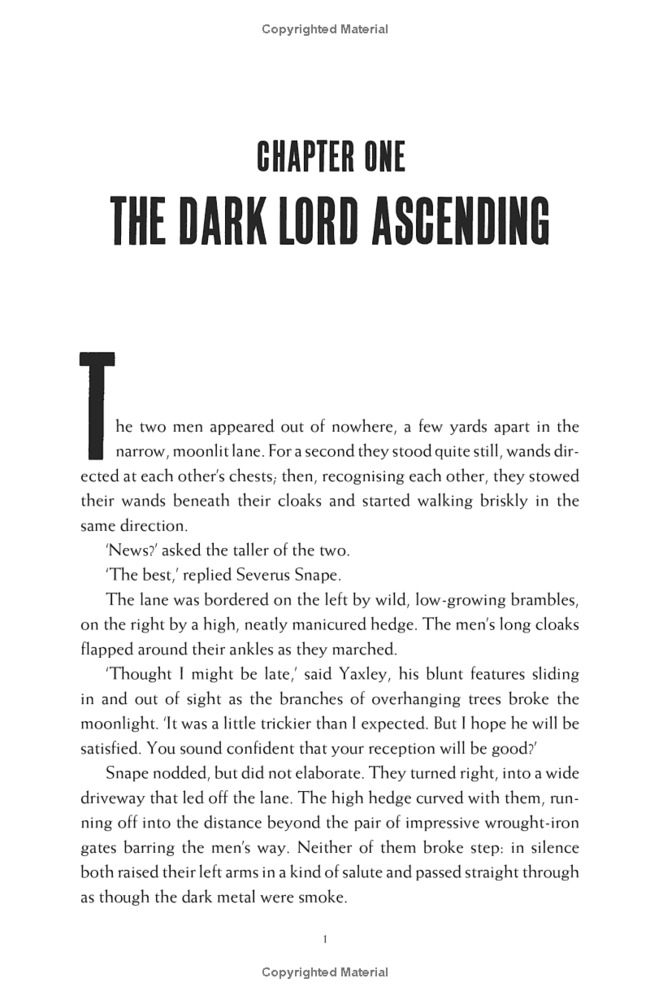 Copyrighted Material

CHAPTER ONE
THE DARK LORD ASCENDING

The two men appeared out of nowhere, a few yards apart in the narrow, moonlit lane. For a second they stood quite still, wands directed at each other's chests; then, recognising each other, they stowed their wands beneath their cloaks and started walking briskly in the same direction.

'News?' asked the taller of the two.

'The best,' replied Severus Snape.

The lane was bordered on the left by wild, low-growing brambles, on the right by a high, neatly manicured hedge. The men's long cloaks flapped around their ankles as they marched.

'Thought I might be late,' said Yaxley, his blunt features sliding in and out of sight as the branches of overhanging trees broke the moonlight. 'It was a little trickier than I expected. But I hope he will be satisfied. You sound confident that your reception will be good?'

Snape nodded, but did not elaborate. They turned right, into a wide driveway that led off the lane. The high hedge curved with them, running off into the distance beyond the pair of impressive wrought-iron gates barring the men's way. Neither of them broke step: in silence both raised their left arms in a kind of salute and passed straight through as though the dark metal were smoke.

1

Copyrighted Material